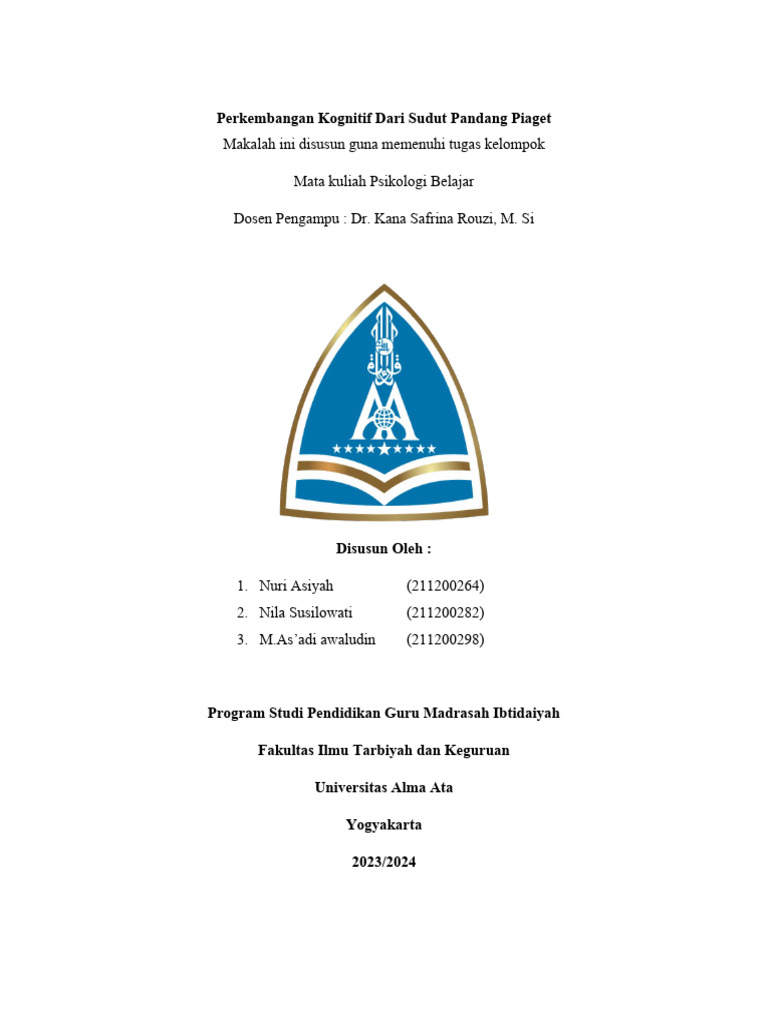 Perkembangan Kognitif Dari Sudut Pandang Piaget
Makalah ini disusun guna memenuhi tugas kelompok

Mata kuliah Psikologi Belajar

Dosen Pengampu : Dr. Kana Safrina Rouzi, M. Si

Disusun Oleh :

1. Nuri Asiyah (211200264)
2. Nila Susilowati (211200282)
3. M.As'adi awaludin (211200298)

Program Studi Pendidikan Guru Madrasah Ibtidaiyah

Fakultas Ilmu Tarbiyah dan Keguruan

Universitas Alma Ata

Yogyakarta

2023/2024